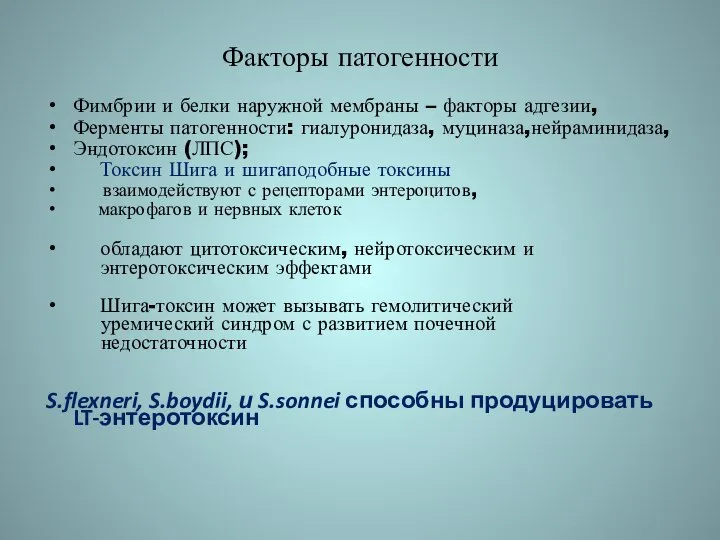 Факторы патогенности

• Фимбрии и белки наружной мембраны – факторы адгезии,
• Ферменты патогенности: гиалуронидаза, муциназа,нейраминидаза,
• Эндотоксин (ЛПС);
• Токсин Шига и шигаподобные токсины
• взаимодействуют с рецепторами энтероцитов,
• макрофагов и нервных клеток

• обладают цитотоксическим, нейротоксическим и энтеротоксическим эффектами

• Шига-токсин может вызывать гемолитический уремический синдром с развитием почечной недостаточности

S.flexneri, S.boydii, и S.sonnei способны продуцировать LT-энтеротоксин